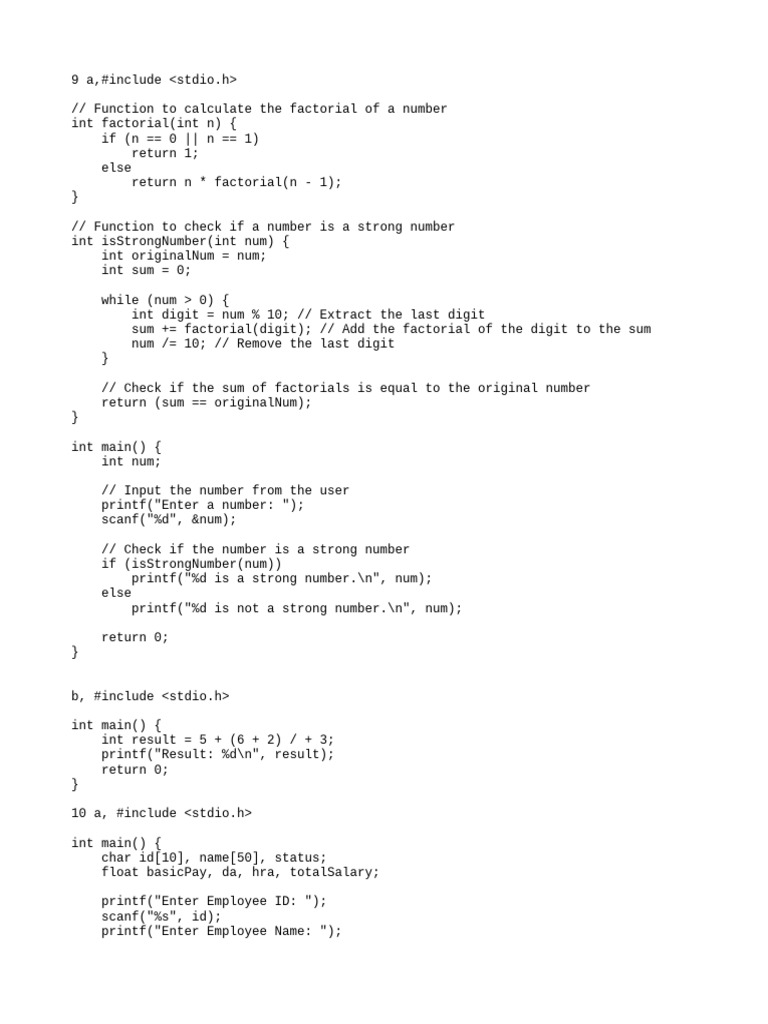 9 a,#include <stdio.h>

// Function to calculate the factorial of a number
int factorial(int n) {
    if (n == 0 || n == 1)
        return 1;
    else
        return n * factorial(n - 1);
}

// Function to check if a number is a strong number
int isStrongNumber(int num) {
    int originalNum = num;
    int sum = 0;

    while (num > 0) {
        int digit = num % 10; // Extract the last digit
        sum += factorial(digit); // Add the factorial of the digit to the sum
        num /= 10; // Remove the last digit
    }

    // Check if the sum of factorials is equal to the original number
    return (sum == originalNum);
}

int main() {
    int num;

    // Input the number from the user
    printf("Enter a number: ");
    scanf("%d", &num);

    // Check if the number is a strong number
    if (isStrongNumber(num))
        printf("%d is a strong number.\n", num);
    else
        printf("%d is not a strong number.\n", num);

    return 0;
}

b, #include <stdio.h>

int main() {
    int result = 5 + (6 + 2) / + 3;
    printf("Result: %d\n", result);
    return 0;
}

10 a, #include <stdio.h>

int main() {
    char id[10], name[50], status;
    float basicPay, da, hra, totalSalary;

    printf("Enter Employee ID: ");
    scanf("%s", id);
    printf("Enter Employee Name: ");